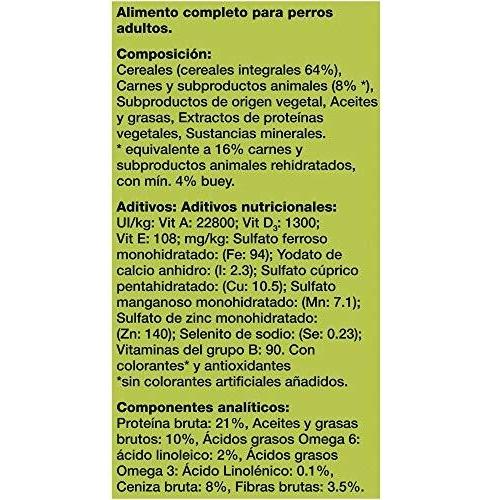 Alimento completo para perros adultos.

Composición:
Cereales (cereales integrales 64%), Carnes y subproductos animales (8% *), Subproductos de origen vegetal, Aceites y grasas, Extractos de proteínas vegetales, Sustancias minerales.
* equivalente a 16% carnes y subproductos animales rehidratados, con mín. 4% buey.

Aditivos: Aditivos nutricionales:
UI/kg: Vit A: 22800; Vit $D_3$: 1300; Vit E: 108; mg/kg: Sulfato ferroso monohidratado: (Fe: 94); Yodato de calcio anhidro: (I: 2.3); Sulfato cúprico pentahidratado: (Cu: 10.5); Sulfato manganoso monohidratado: (Mn: 7.1); Sulfato de zinc monohidratado: (Zn: 140); Selenito de sodio: (Se: 0.23); Vitaminas del grupo B: 90. Con colorantes* y antioxidantes
*sin colorantes artificiales añadidos.

Componentes analíticos:
Proteína bruta: 21%, Aceites y grasas brutos: 10%, Ácidos grasos Omega 6: ácido linoleico: 2%, Ácidos grasos Omega 3: Ácido Linolénico: 0.1%, Ceniza bruta: 8%, Fibras brutas: 3.5%.